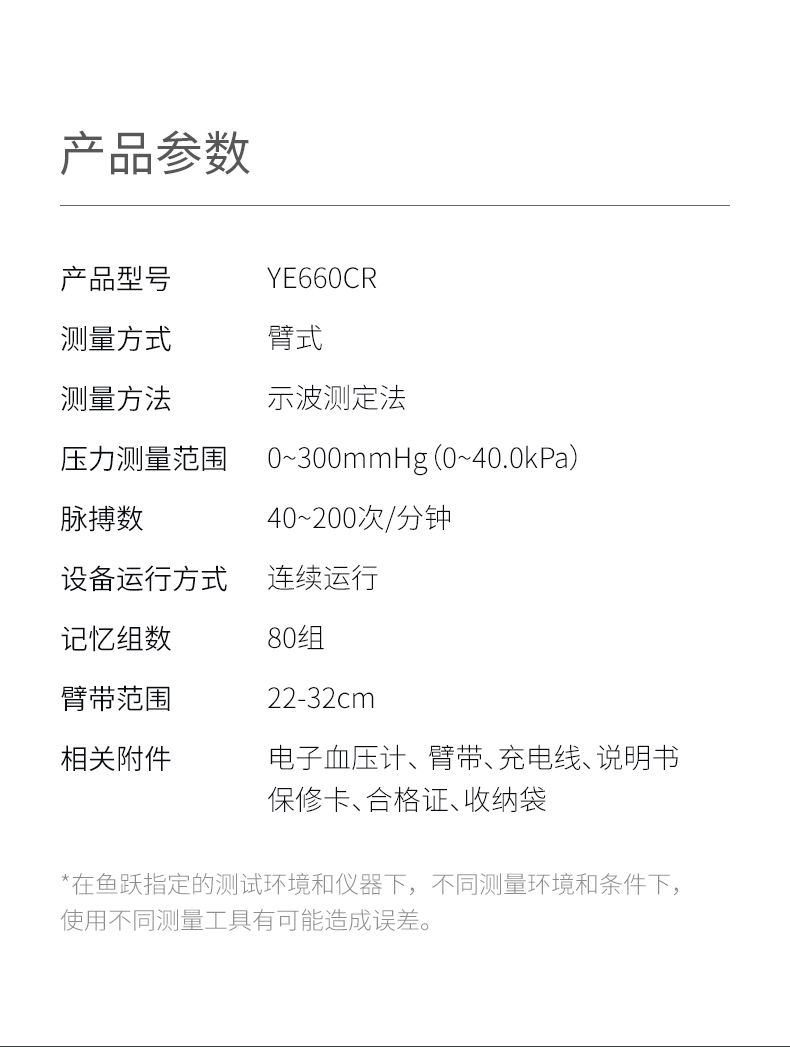 产品参数

| 产品型号 | YE660CR |
|---|---|
| 测量方式 | 臂式 |
| 测量方法 | 示波测定法 |
| 压力测量范围 | 0~300mmHg (0~40.0kPa) |
| 脉搏数 | 40~200次/分钟 |
| 设备运行方式 | 连续运行 |
| 记忆组数 | 80组 |
| 臂带范围 | 22-32cm |
| 相关附件 | 电子血压计、臂带、充电线、说明书 保修卡、合格证、收纳袋 |

*在鱼跃指定的测试环境和仪器下，不同测量环境和条件下，使用不同测量工具有可能造成误差。